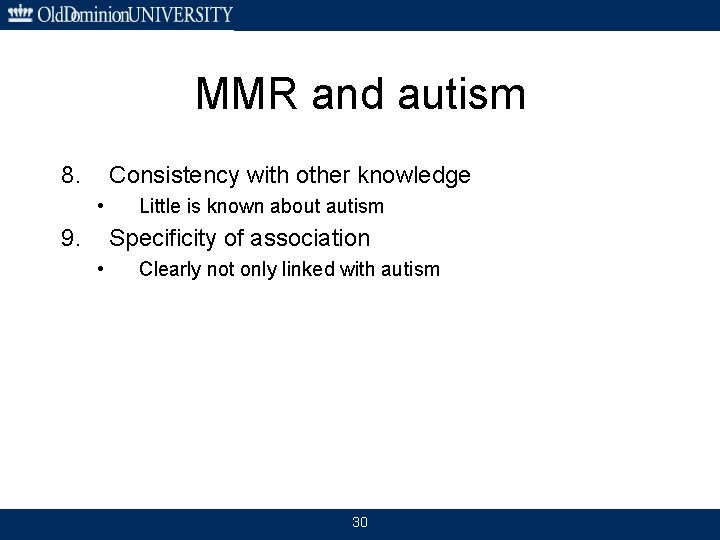 OldDominionUNIVERSITY

MMR and autism

8. Consistency with other knowledge
• Little is known about autism
9. Specificity of association
• Clearly not only linked with autism

30